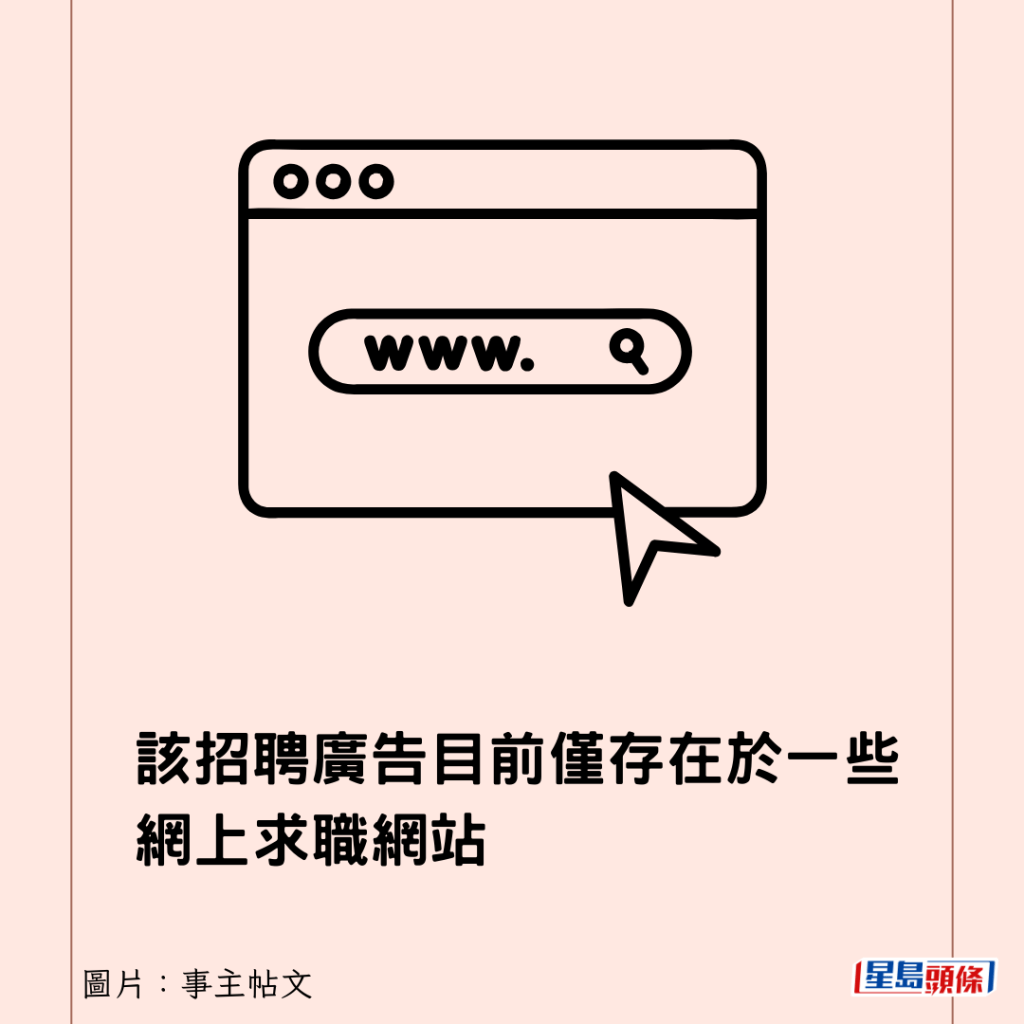 www.

該招聘廣告目前僅存在於一些網上求職網站

圖片：事主帖文

星島頭條